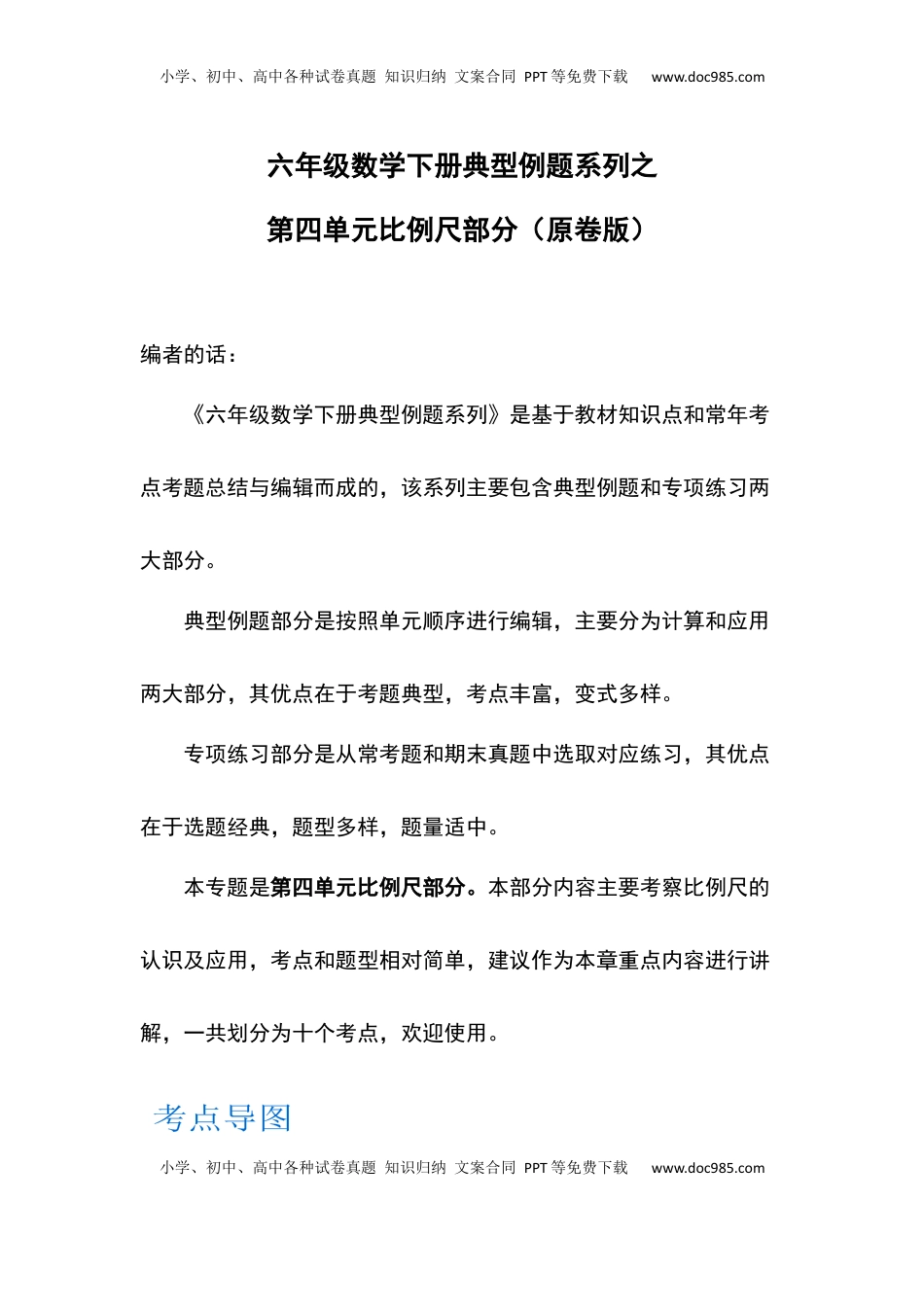 小学、初中、高中各种试卷真题 知识归纳 文案合同 PPT等免费下载 www.doc985.com

六年级数学下册典型例题系列之

第四单元比例尺部分（原卷版）

编者的话：

《六年级数学下册典型例题系列》是基于教材知识点和常年考点考题总结与编辑而成的，该系列主要包含典型例题和专项练习两大部分。

典型例题部分是按照单元顺序进行编辑，主要分为计算和应用两大部分，其优点在于考题典型，考点丰富，变式多样。

专项练习部分是从常考题和期末真题中选取对应练习，其优点在于选题经典，题型多样，题量适中。

本专题是第四单元比例尺部分。本部分内容主要考察比例尺的认识及应用，考点和题型相对简单，建议作为本章重点内容进行讲解，一共划分为十个考点，欢迎使用。

考点导图

小学、初中、高中各种试卷真题 知识归纳 文案合同 PPT等免费下载 www.doc985.com